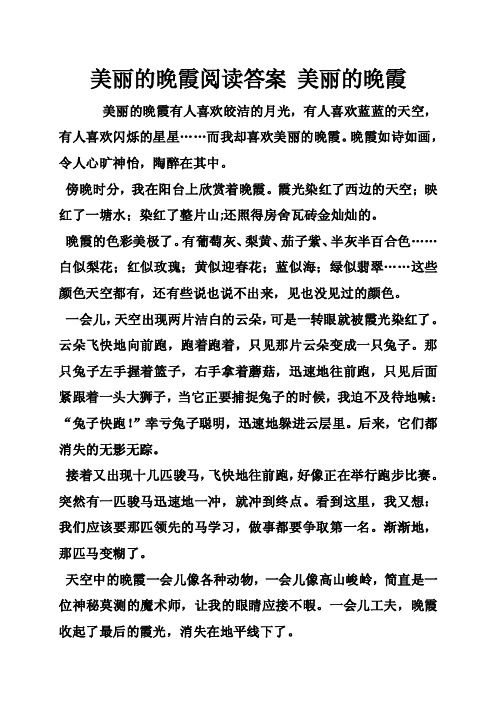 美丽的晚霞阅读答案 美丽的晚霞

美丽的晚霞有人喜欢皎洁的月光，有人喜欢蓝蓝的天空，有人喜欢闪烁的星星……而我却喜欢美丽的晚霞。晚霞如诗如画，令人心旷神怡，陶醉在其中。

傍晚时分，我在阳台上欣赏着晚霞。霞光染红了西边的天空；映红了一塘水；染红了整片山;还照得房舍瓦砖金灿灿的。

晚霞的色彩美极了。有葡萄灰、梨黄、茄子紫、半灰半百合色……白似梨花；红似玫瑰；黄似迎春花；蓝似海；绿似翡翠……这些颜色天空都有，还有些说也说不出来，见也没见过的颜色。

一会儿，天空出现两片洁白的云朵，可是一转眼就被霞光染红了。云朵飞快地向前跑，跑着跑着，只见那片云朵变成一只兔子。那只兔子左手握着篮子，右手拿着蘑菇，迅速地往前跑，只见后面紧跟着一头大狮子，当它正要捕捉兔子的时候，我迫不及待地喊：“兔子快跑！”幸亏兔子聪明，迅速地躲进云层里。后来，它们都消失的无影无踪。

接着又出现十几匹骏马，飞快地往前跑，好像正在举行跑步比赛。突然有一匹骏马迅速地一冲，就冲到终点。看到这里，我又想：我们应该要那匹领先的马学习，做事都要争取第一名。渐渐地，那匹马变糊了。

天空中的晚霞一会儿像各种动物，一会儿像高山峻岭，简直是一位神秘莫测的魔术师，让我的眼睛应接不暇。一会儿工夫，晚霞收起了最后的霞光，消失在地平线下了。